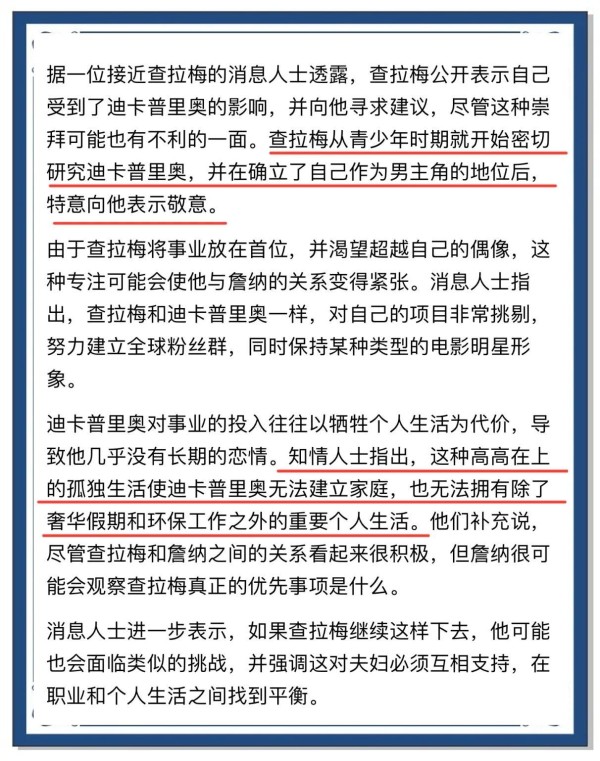 据一位接近查拉梅的消息人士透露，查拉梅公开表示自己受到了迪卡普里奥的影响，并向他寻求建议，尽管这种崇拜可能也有不利的一面。查拉梅从青少年时期就开始密切研究迪卡普里奥，并在确立了自己作为男主角的地位后，特意向他表示敬意。

由于查拉梅将事业放在首位，并渴望超越自己的偶像，这种专注可能会使他与詹纳的关系变得紧张。消息人士指出，查拉梅和迪卡普里奥一样，对自己的项目非常挑剔，努力建立全球粉丝群，同时保持某种类型的电影明星形象。

迪卡普里奥对事业的投入往往以牺牲个人生活为代价，导致他几乎没有长期的恋情。知情人士指出，这种高高在上的孤独生活使迪卡普里奥无法建立家庭，也无法拥有除了奢华假期和环保工作之外的重要个人生活。他们补充说，尽管查拉梅和詹纳之间的关系看起来很积极，但詹纳很可能会观察查拉梅真正的优先事项是什么。

消息人士进一步表示，如果查拉梅继续这样下去，他可能也会面临类似的挑战，并强调这对夫妇必须互相支持，在职业和个人生活之间找到平衡。